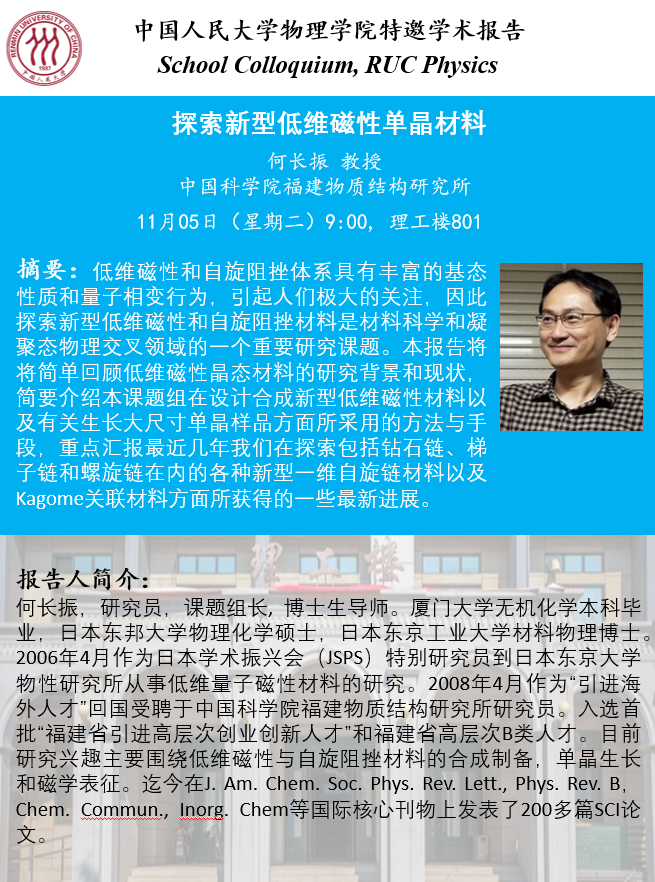 中国人民大学物理学院特邀学术报告
School Colloquium, RUC Physics

探索新型低维磁性单晶材料

何长振 教授
中国科学院福建物质结构研究所
11月05日（星期二）9:00，理工楼801

摘要：低维磁性和自旋阻挫体系具有丰富的基态性质和量子相变行为，引起人们极大的关注，因此探索新型低维磁性和自旋阻挫材料是材料科学和凝聚态物理交叉领域的一个重要研究课题。本报告将将简单回顾低维磁性晶态材料的研究背景和现状，简要介绍本课题组在设计合成新型低维磁性材料以及有关生长大尺寸单晶样品方面所采用的方法与手段，重点汇报最近几年我们在探索包括钻石链、梯子链和螺旋链在内的各种新型一维自旋链材料以及Kagome关联材料方面所获得的一些最新进展。

报告人简介：
何长振，研究员，课题组长，博士生导师。厦门大学无机化学本科毕业，日本东邦大学物理化学硕士，日本东京工业大学材料物理博士。2006年4月作为日本学术振兴会（JSPS）特别研究员到日本东京大学物性研究所从事低维量子磁性材料的研究。2008年4月作为“引进海外人才”回国受聘于中国科学院福建物质结构研究所研究员。入选首批“福建省引进高层次创业创新人才”和福建省高层次B类人才。目前研究兴趣主要围绕低维磁性与自旋阻挫材料的合成制备，单晶生长和磁学表征。迄今在J. Am. Chem. Soc. Phys. Rev. Lett., Phys. Rev. B, Chem. Commun., Inorg. Chem等国际核心刊物上发表了200多篇SCI论文。